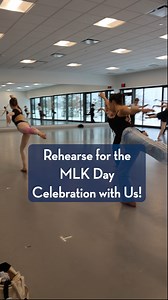 Rehearse for the MLK Day Celebration with Us!